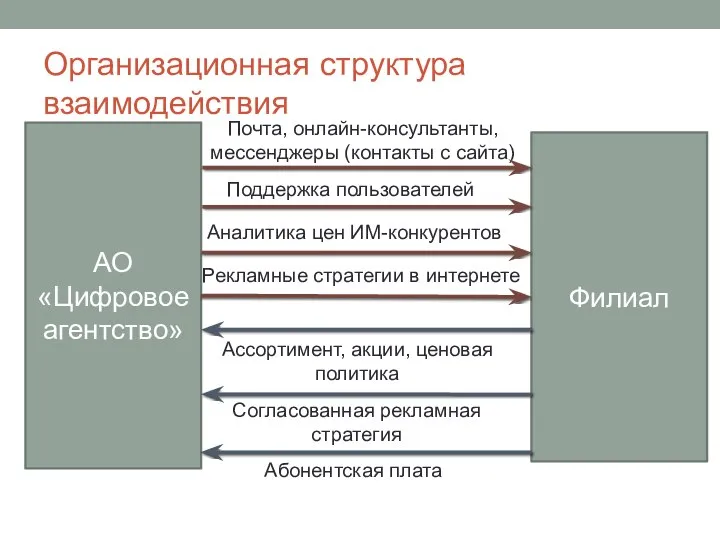 Организационная структура взаимодействия

АО «Цифровое агентство»

Почта, онлайн-консультанты, мессенджеры (контакты с сайта)

Поддержка пользователей

Аналитика цен ИМ-конкурентов

Рекламные стратегии в интернете

Ассортимент, акции, ценовая политика

Согласованная рекламная стратегия

Абонентская плата

Филиал